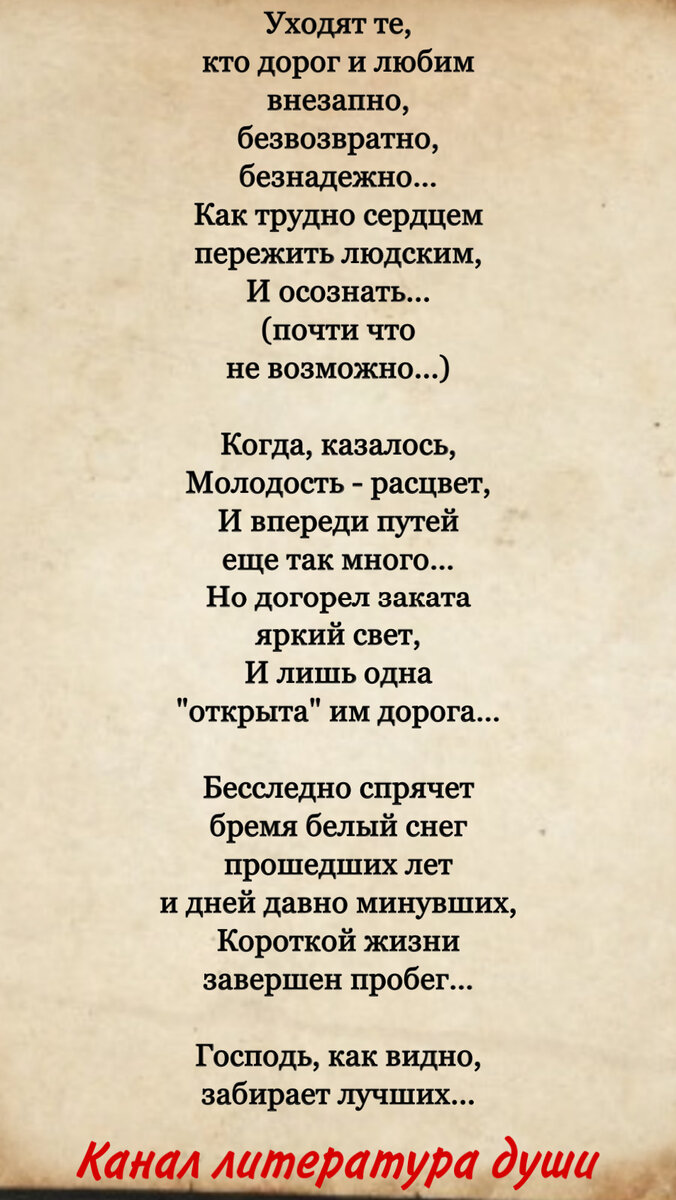 Уходят те,
кто дорог и любим
внезапно,
безвозвратно,
безнадежно...
Как трудно сердцем
пережить людским,
И осознать...
(почти что
не возможно...)

Когда, казалось,
Молодость - расцвет,
И впереди путей
еще так много...
Но догорел заката
яркий свет,
И лишь одна
"открыта" им дорога...

Бесследно спрячет
бремя белый снег
прошедших лет
и дней давно минувших,
Короткой жизни
завершен пробег...

Господь, как видно,
забирает лучших...

Канал литература души